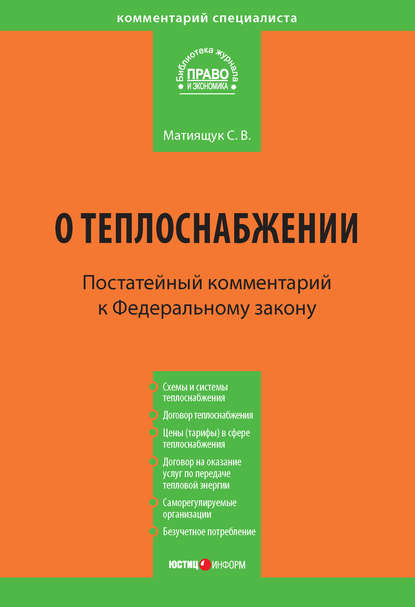 комментарий специалиста

Библиотека журнала
ПРАВО
И ЭКОНОМИКА

Матиящук С. В.

О ТЕПЛОСНАБЖЕНИИ

Постатейный комментарий к Федеральному закону

Схемы и системы теплоснабжения

Договор теплоснабжения

Цены (тарифы) в сфере теплоснабжения

Договор на оказание услуг по передаче тепловой энергии

Саморегулируемые организации

Безучетное потребление

ЮСТИЦИНФОРМ